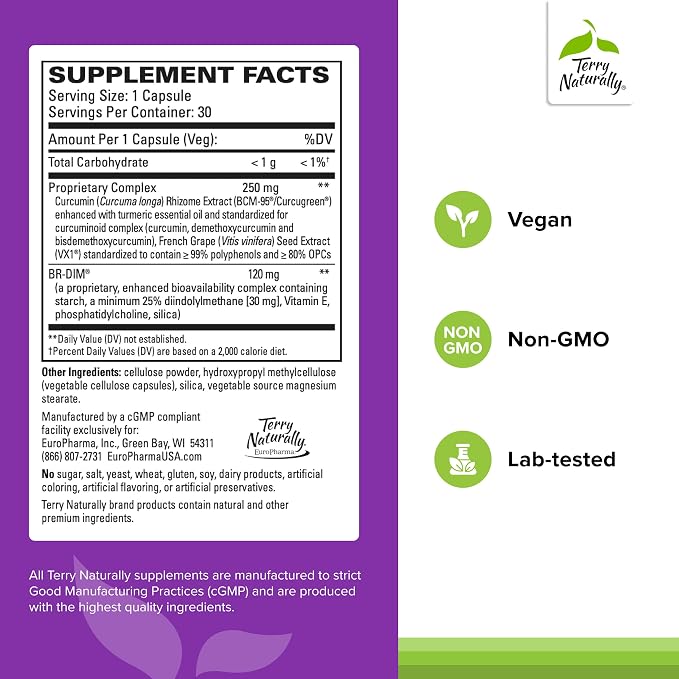 SUPPLEMENT FACTS
Serving Size: 1 Capsule
Servings Per Container: 30

Amount Per 1 Capsule (Veg): %DV

Total Carbohydrate < 1 g < 1%†

Proprietary Complex 250 mg **
Curcumin (Curcuma longa) Rhizome Extract (BCM-95®/Curcugreen®) enhanced with turmeric essential oil and standardized for curcuminoid complex (curcumin, demethoxycurcumin and bisdemethoxycurcumin), French Grape (Vitis vinifera) Seed Extract (VX1®) standardized to contain ≥ 99% polyphenols and ≥ 80% OPCs

BR-DIM® 120 mg **
(a proprietary, enhanced bioavailability complex containing starch, a minimum 25% diindolylmethane [30 mg], Vitamin E, phosphatidylcholine, silica)

**Daily Value (DV) not established.
†Percent Daily Values (DV) are based on a 2,000 calorie diet.

Other Ingredients: cellulose powder, hydroxypropyl methylcellulose (vegetable cellulose capsules), silica, vegetable source magnesium stearate.

Manufactured by a cGMP compliant facility exclusively for:
EuroPharma, Inc., Green Bay, WI 54311
(866) 807-2731 EuroPharmaUSA.com

Terry Naturally
EuroPharma

No sugar, salt, yeast, wheat, gluten, soy, dairy products, artificial coloring, artificial flavoring, or artificial preservatives.

Terry Naturally brand products contain natural and other premium ingredients.

All Terry Naturally supplements are manufactured to strict Good Manufacturing Practices (cGMP) and are produced with the highest quality ingredients.

Terry Naturally®

Vegan

NON GMO
Non-GMO

Lab-tested